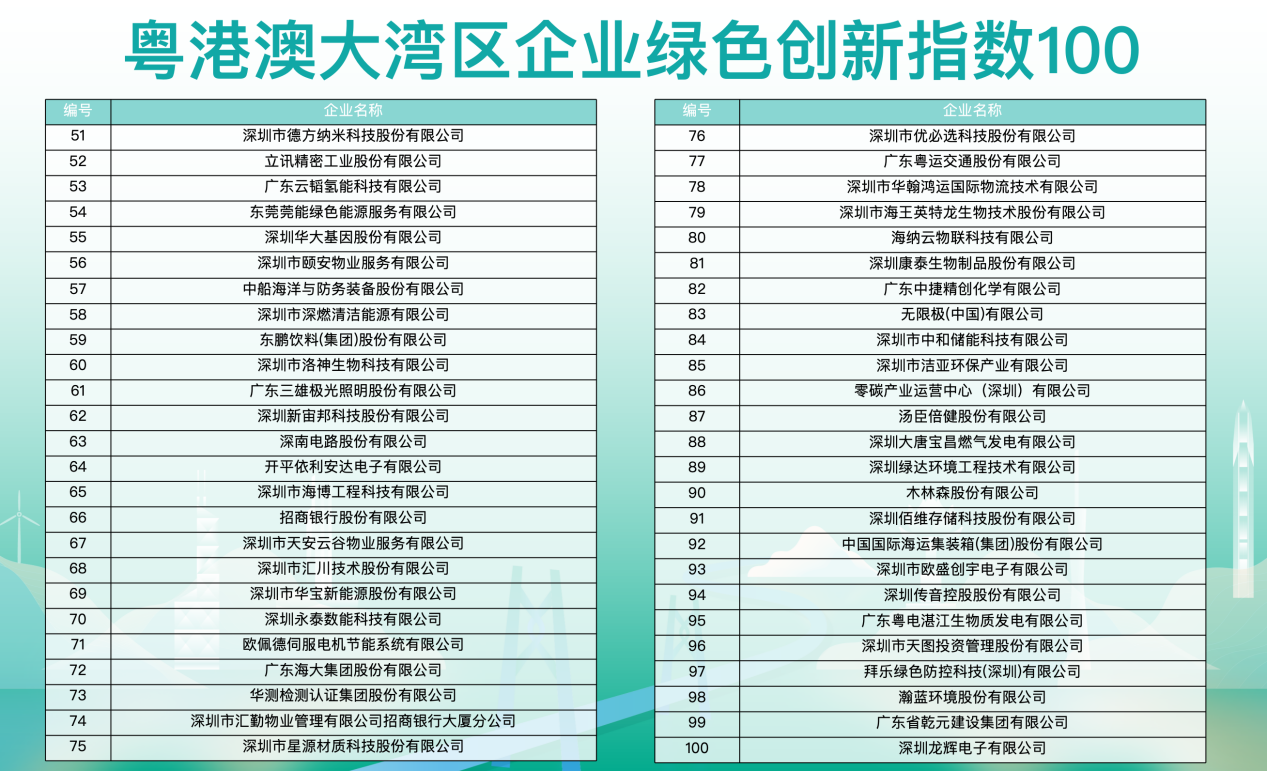 粤港澳大湾区企业绿色创新指数100

| 编号 | 企业名称 |
|---|---|
| 51 | 深圳市德方纳米科技股份有限公司 |
| 52 | 立讯精密工业股份有限公司 |
| 53 | 广东云韬氢能科技有限公司 |
| 54 | 东莞莞能绿色能源服务有限公司 |
| 55 | 深圳华大基因股份有限公司 |
| 56 | 深圳市颐安物业服务有限公司 |
| 57 | 中船海洋与防务装备股份有限公司 |
| 58 | 深圳市深燃清洁能源有限公司 |
| 59 | 东鹏饮料(集团)股份有限公司 |
| 60 | 深圳市洛神生物科技有限公司 |
| 61 | 广东三雄极光照明股份有限公司 |
| 62 | 深圳新宙邦科技股份有限公司 |
| 63 | 深南电路股份有限公司 |
| 64 | 开平依利安达电子有限公司 |
| 65 | 深圳市海博工程科技有限公司 |
| 66 | 招商银行股份有限公司 |
| 67 | 深圳市天安云谷物业服务有限公司 |
| 68 | 深圳市汇川技术股份有限公司 |
| 69 | 深圳市华宝新能源股份有限公司 |
| 70 | 深圳永泰数能科技有限公司 |
| 71 | 欧佩德伺服电机节能系统有限公司 |
| 72 | 广东海大集团股份有限公司 |
| 73 | 华测检测认证集团股份有限公司 |
| 74 | 深圳市汇勤物业管理有限公司招商银行大厦分公司 |
| 75 | 深圳市星源材质科技股份有限公司 |

| 编号 | 企业名称 |
|---|---|
| 76 | 深圳市优必选科技股份有限公司 |
| 77 | 广东粤运交通股份有限公司 |
| 78 | 深圳市华翰鸿运国际物流技术有限公司 |
| 79 | 深圳市海王英特龙生物技术股份有限公司 |
| 80 | 海纳云物联科技有限公司 |
| 81 | 深圳康泰生物制品股份有限公司 |
| 82 | 广东中捷精创化学有限公司 |
| 83 | 无限极(中国)有限公司 |
| 84 | 深圳市中和储能科技有限公司 |
| 85 | 深圳市洁亚环保产业有限公司 |
| 86 | 零碳产业运营中心（深圳）有限公司 |
| 87 | 汤臣倍健股份有限公司 |
| 88 | 深圳大唐宝昌燃气发电有限公司 |
| 89 | 深圳绿达环境工程技术有限公司 |
| 90 | 木林森股份有限公司 |
| 91 | 深圳佰维存储科技股份有限公司 |
| 92 | 中国国际海运集装箱(集团)股份有限公司 |
| 93 | 深圳市欧盛创宇电子有限公司 |
| 94 | 深圳传音控股股份有限公司 |
| 95 | 广东粤电湛江生物质发电有限公司 |
| 96 | 深圳市天图投资管理股份有限公司 |
| 97 | 拜乐绿色防控科技(深圳)有限公司 |
| 98 | 瀚蓝环境股份有限公司 |
| 99 | 广东省乾元建设集团有限公司 |
| 100 | 深圳龙辉电子有限公司 |